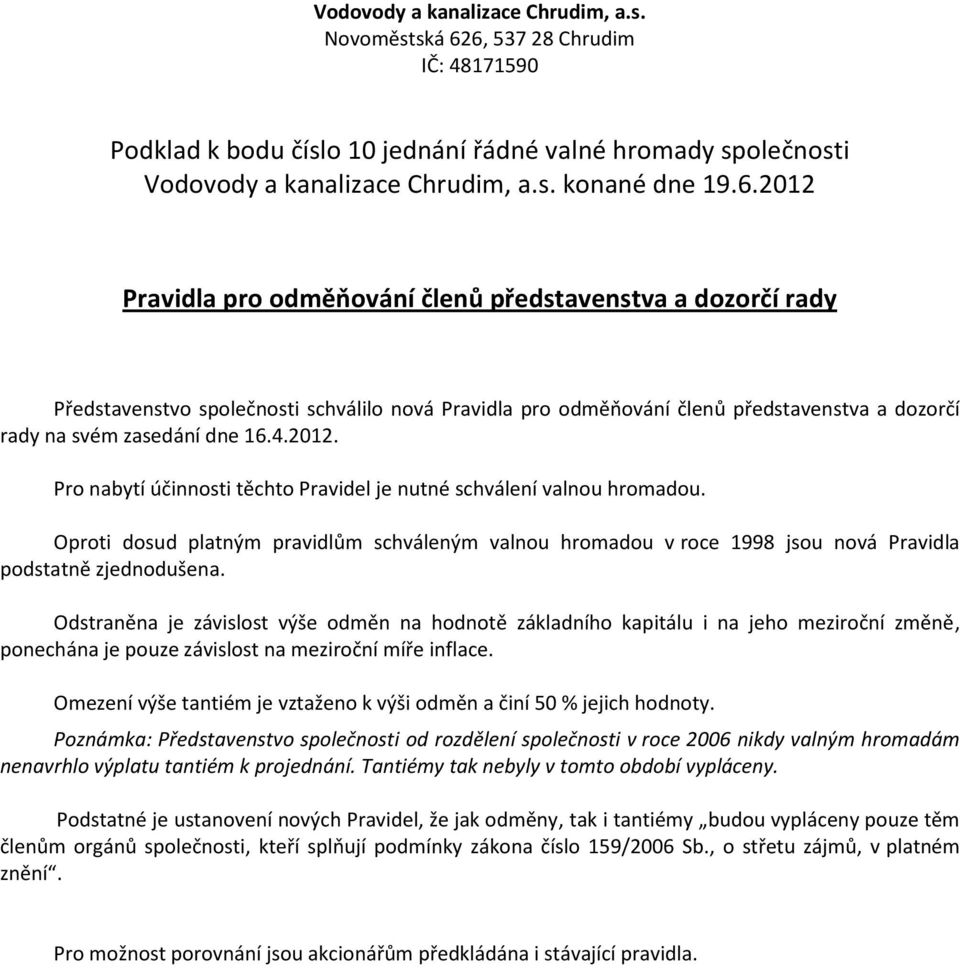 Vodovody a kanalizace Chrudim, a.s.
Novoměstská 626, 537 28 Chrudim
IČ: 48171590

Podklad k bodu číslo 10 jednání řádné valné hromady společnosti Vodovody a kanalizace Chrudim, a.s. konané dne 19.6.2012

Pravidla pro odměňování členů představenstva a dozorčí rady

Představenstvo společnosti schválilo nová Pravidla pro odměňování členů představenstva a dozorčí rady na svém zasedání dne 16.4.2012.

Pro nabytí účinnosti těchto Pravidel je nutné schválení valnou hromadou.

Oproti dosud platným pravidlům schváleným valnou hromadou v roce 1998 jsou nová Pravidla podstatně zjednodušena.

Odstraněna je závislost výše odměn na hodnotě základního kapitálu i na jeho meziroční změně, ponechána je pouze závislost na meziroční míře inflace.

Omezení výše tantiém je vztaženo k výši odměn a činí 50 % jejich hodnoty.

Poznámka: Představenstvo společnosti od rozdělení společnosti v roce 2006 nikdy valným hromadám nenavrhlo výplatu tantiém k projednání. Tantiémy tak nebyly v tomto období vypláceny.

Podstatné je ustanovení nových Pravidel, že jak odměny, tak i tantiémy „budou vypláceny pouze těm členům orgánů společnosti, kteří splňují podmínky zákona číslo 159/2006 Sb., o střetu zájmů, v platném znění“.

Pro možnost porovnání jsou akcionářům předkládána i stávající pravidla.